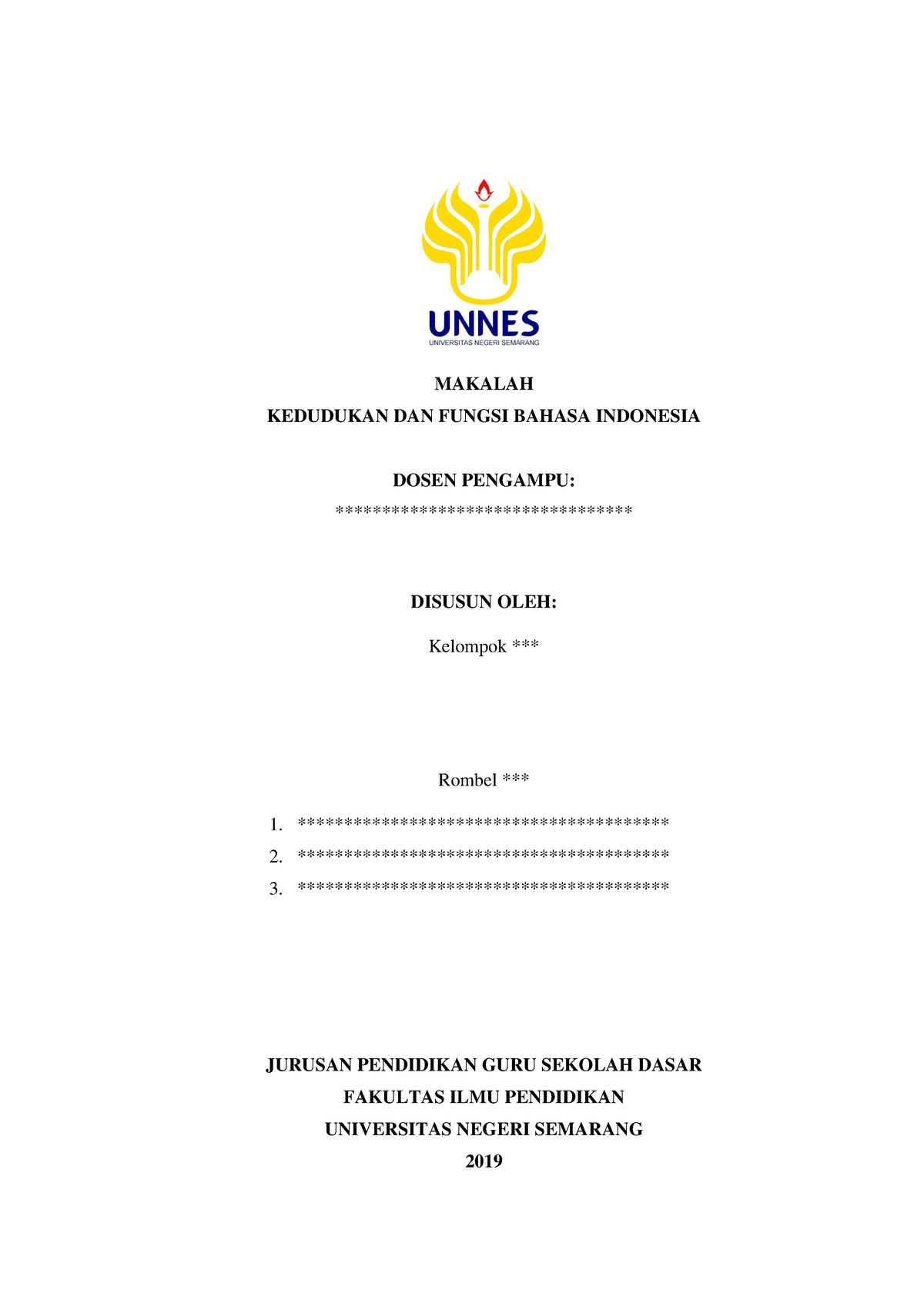 UNNES
UNIVERSITAS NEGERI SEMARANG

MAKALAH
KEDUDUKAN DAN FUNGSI BAHASA INDONESIA

DOSEN PENGAMPU:
********************************

DISUSUN OLEH:
Kelompok ***

Rombel ***

1. ****************************************
2. ****************************************
3. ****************************************

JURUSAN PENDIDIKAN GURU SEKOLAH DASAR
FAKULTAS ILMU PENDIDIKAN
UNIVERSITAS NEGERI SEMARANG
2019